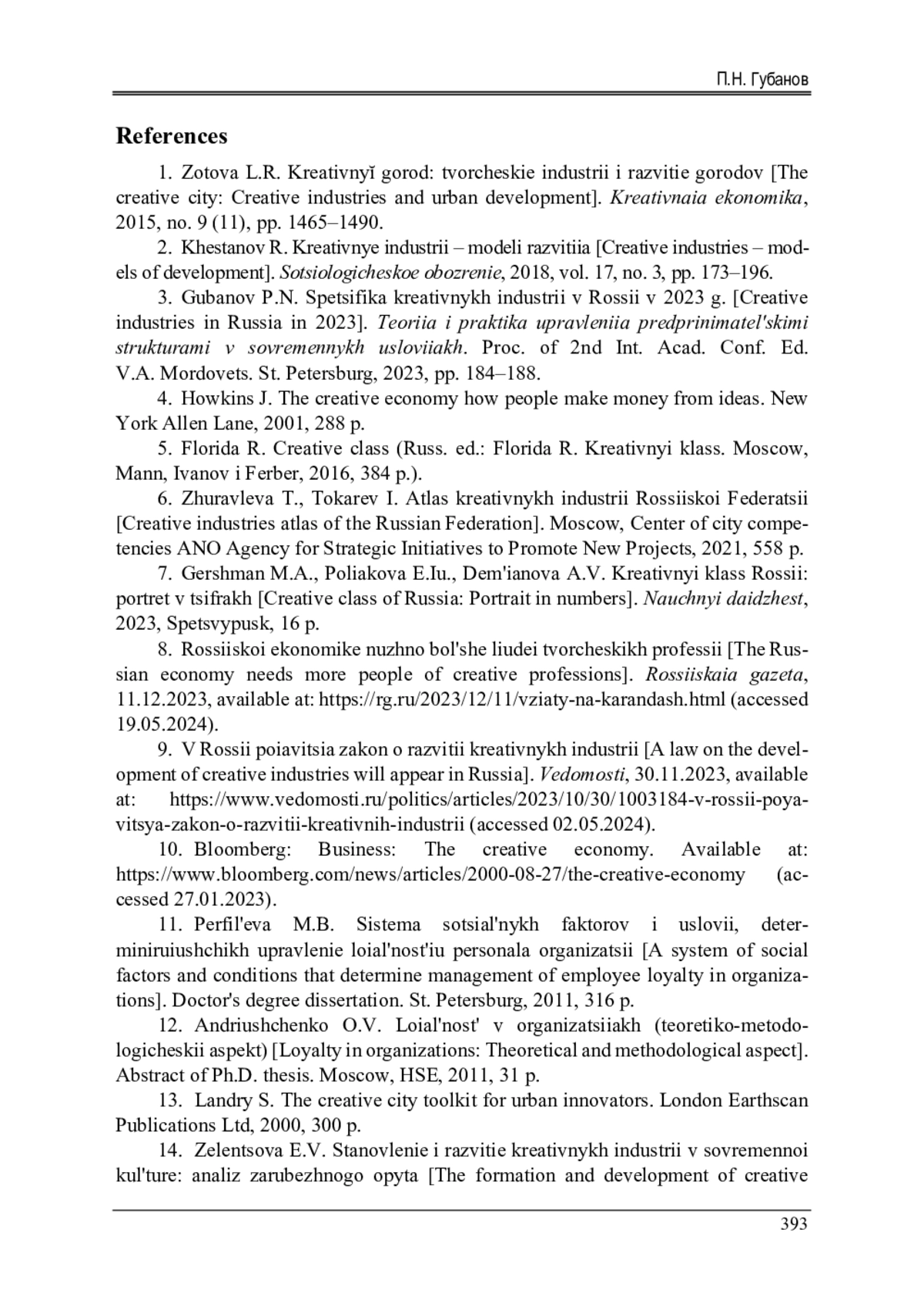 П.Н. Губанов

References

1. Zotova L.R. Kreativnyĭ gorod: tvorcheskie industrii i razvitie gorodov [The creative city: Creative industries and urban development]. Kreativnaia ekonomika, 2015, no. 9 (11), pp. 1465–1490.

2. Khestanov R. Kreativnye industrii – modeli razvitiia [Creative industries – models of development]. Sotsiologicheskoe obozrenie, 2018, vol. 17, no. 3, pp. 173–196.

3. Gubanov P.N. Spetsifika kreativnykh industrii v Rossii v 2023 g. [Creative industries in Russia in 2023]. Teoriia i praktika upravleniia predprinimatel'skimi strukturami v sovremennykh usloviiakh. Proc. of 2nd Int. Acad. Conf. Ed. V.A. Mordovets. St. Petersburg, 2023, pp. 184–188.

4. Howkins J. The creative economy how people make money from ideas. New York Allen Lane, 2001, 288 p.

5. Florida R. Creative class (Russ. ed.: Florida R. Kreativnyi klass. Moscow, Mann, Ivanov i Ferber, 2016, 384 p.).

6. Zhuravleva T., Tokarev I. Atlas kreativnykh industrii Rossiiskoi Federatsii [Creative industries atlas of the Russian Federation]. Moscow, Center of city competencies ANO Agency for Strategic Initiatives to Promote New Projects, 2021, 558 p.

7. Gershman M.A., Poliakova E.Iu., Dem'ianova A.V. Kreativnyi klass Rossii: portret v tsifrakh [Creative class of Russia: Portrait in numbers]. Nauchnyi daidzhest, 2023, Spetsvypusk, 16 p.

8. Rossiiskoi ekonomike nuzhno bol'she liudei tvorcheskikh professii [The Russian economy needs more people of creative professions]. Rossiiskaia gazeta, 11.12.2023, available at: https://rg.ru/2023/12/11/vziaty-na-karandash.html (accessed 19.05.2024).

9. V Rossii poiavitsia zakon o razvitii kreativnykh industrii [A law on the development of creative industries will appear in Russia]. Vedomosti, 30.11.2023, available at: https://www.vedomosti.ru/politics/articles/2023/10/30/1003184-v-rossii-poyavitsya-zakon-o-razvitii-kreativnih-industrii (accessed 02.05.2024).

10. Bloomberg: Business: The creative economy. Available at: https://www.bloomberg.com/news/articles/2000-08-27/the-creative-economy (accessed 27.01.2023).

11. Perfil'eva M.B. Sistema sotsial'nykh faktorov i uslovii, determiniruiushchikh upravlenie loial'nost'iu personala organizatsii [A system of social factors and conditions that determine management of employee loyalty in organizations]. Doctor's degree dissertation. St. Petersburg, 2011, 316 p.

12. Andriushchenko O.V. Loial'nost' v organizatsiiakh (teoretiko-metodologicheskii aspekt) [Loyalty in organizations: Theoretical and methodological aspect]. Abstract of Ph.D. thesis. Moscow, HSE, 2011, 31 p.

13. Landry S. The creative city toolkit for urban innovators. London Earthscan Publications Ltd, 2000, 300 p.

14. Zelentsova E.V. Stanovlenie i razvitie kreativnykh industrii v sovremennoi kul'ture: analiz zarubezhnogo opyta [The formation and development of creative

393